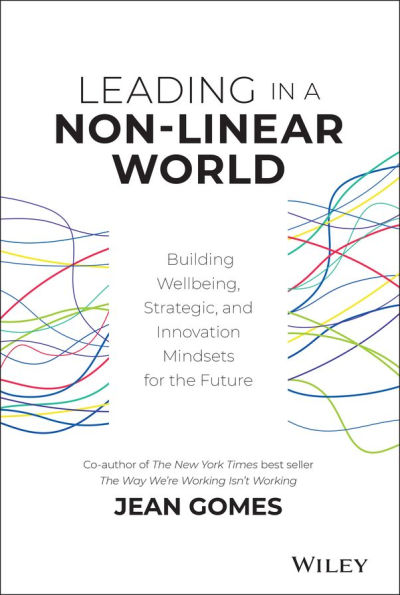 LEADING IN A NON-LINEAR WORLD

Building Wellbeing, Strategic, and Innovation Mindsets for the Future

Co-author of The New York Times best seller The Way We're Working Isn't Working

JEAN GOMES

WILEY